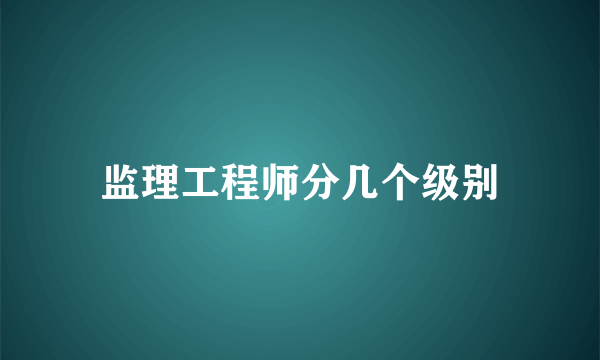 监理工程师分几个级别